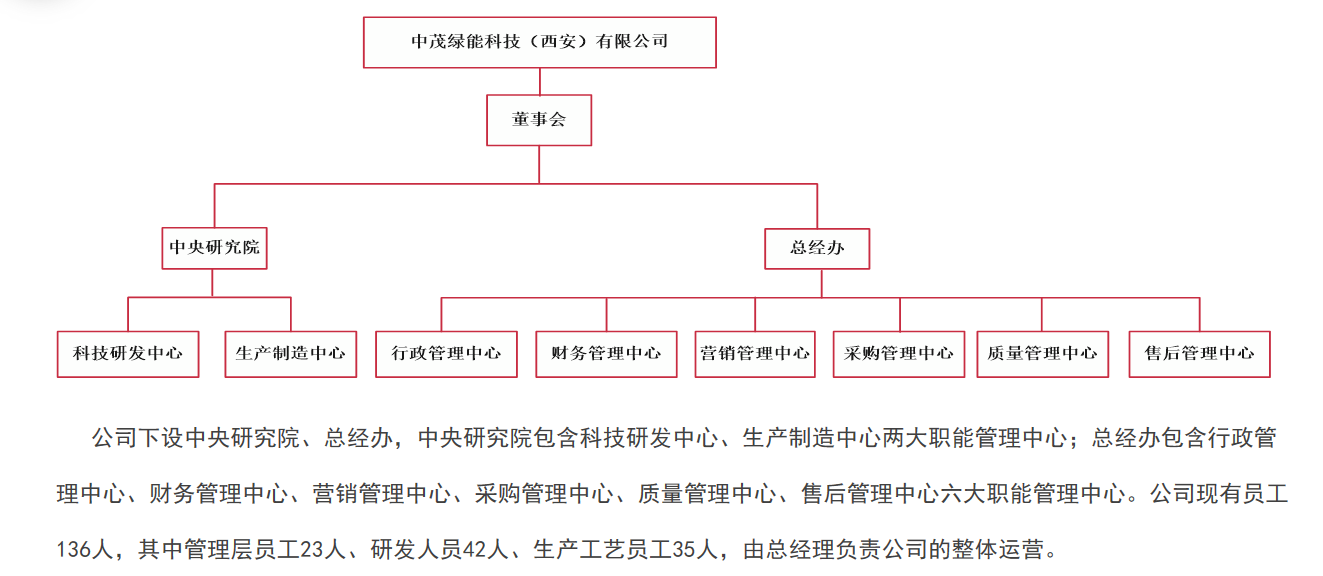 中茂绿能科技（西安）有限公司

董事会

中央研究院

总经办

科技研发中心

生产制造中心

行政管理中心

财务管理中心

营销管理中心

采购管理中心

质量管理中心

售后管理中心

公司下设中央研究院、总经办，中央研究院包含科技研发中心、生产制造中心两大职能管理中心；总经办包含行政管理中心、财务管理中心、营销管理中心、采购管理中心、质量管理中心、售后管理中心六大职能管理中心。公司现有员工136人，其中管理层员工23人、研发人员42人、生产工艺员工35人，由总经理负责公司的整体运营。